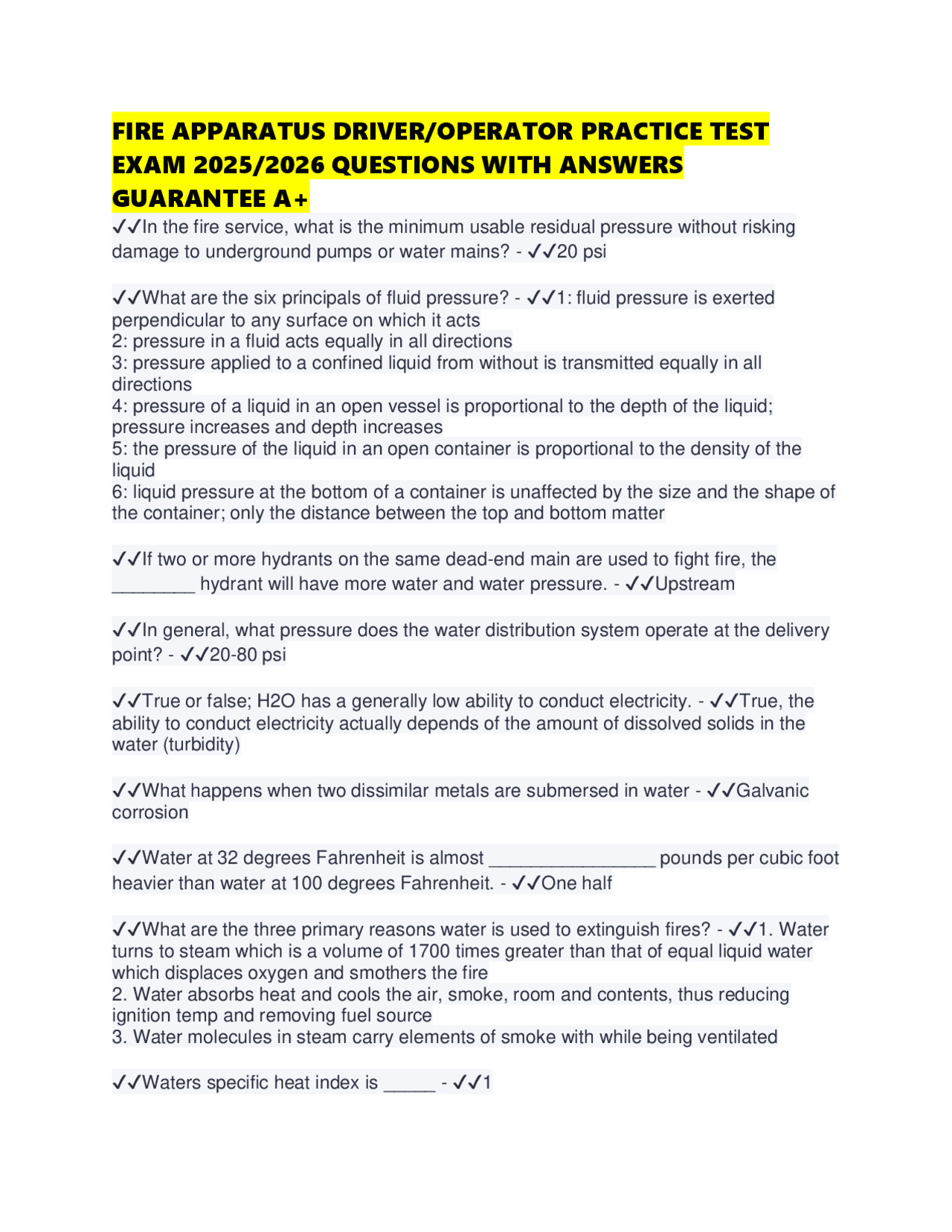 FIRE APPARATUS DRIVER/OPERATOR PRACTICE TEST EXAM 2025/2026 QUESTIONS WITH ANSWERS GUARANTEE A+

✓✓In the fire service, what is the minimum usable residual pressure without risking damage to underground pumps or water mains? - ✓✓20 psi

✓✓What are the six principals of fluid pressure? - ✓✓1: fluid pressure is exerted perpendicular to any surface on which it acts
2: pressure in a fluid acts equally in all directions
3: pressure applied to a confined liquid from without is transmitted equally in all directions
4: pressure of a liquid in an open vessel is proportional to the depth of the liquid; pressure increases and depth increases
5: the pressure of the liquid in an open container is proportional to the density of the liquid
6: liquid pressure at the bottom of a container is unaffected by the size and the shape of the container; only the distance between the top and bottom matter

✓✓If two or more hydrants on the same dead-end main are used to fight fire, the ________ hydrant will have more water and water pressure. - ✓✓Upstream

✓✓In general, what pressure does the water distribution system operate at the delivery point? - ✓✓20-80 psi

✓✓True or false; H2O has a generally low ability to conduct electricity. - ✓✓True, the ability to conduct electricity actually depends of the amount of dissolved solids in the water (turbidity)

✓✓What happens when two dissimilar metals are submersed in water - ✓✓Galvanic corrosion

✓✓Water at 32 degrees Fahrenheit is almost ________________ pounds per cubic foot heavier than water at 100 degrees Fahrenheit. - ✓✓One half

✓✓What are the three primary reasons water is used to extinguish fires? - ✓✓1. Water turns to steam which is a volume of 1700 times greater than that of equal liquid water which displaces oxygen and smothers the fire
2. Water absorbs heat and cools the air, smoke, room and contents, thus reducing ignition temp and removing fuel source
3. Water molecules in steam carry elements of smoke with while being ventilated

✓✓Waters specific heat index is _____ - ✓✓1